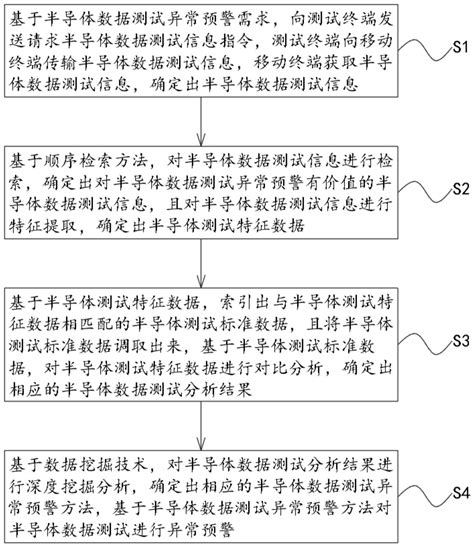 基于半导体数据测试异常预警需求，向测试终端发送请求半导体数据测试信息指令，测试终端向移动终端传输半导体数据测试信息，移动终端获取半导体数据测试信息，确定出半导体数据测试信息

S1

基于顺序检索方法，对半导体数据测试信息进行检索，确定出对半导体数据测试异常预警有价值的半导体数据测试信息，且对半导体数据测试信息进行特征提取，确定出半导体测试特征数据

S2

基于半导体测试特征数据，索引出与半导体测试特征数据相匹配的半导体测试标准数据，且将半导体测试标准数据调取出来，基于半导体测试标准数据，对半导体测试特征数据进行对比分析，确定出相应的半导体数据测试分析结果

S3

基于数据挖掘技术，对半导体数据测试分析结果进行深度挖掘分析，确定出相应的半导体数据测试异常预警方法，基于半导体数据测试异常预警方法对半导体数据测试进行异常预警

S4